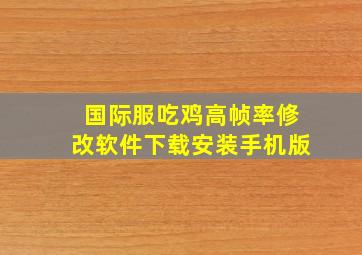 国际服吃鸡高帧率修改软件下载安装手机版